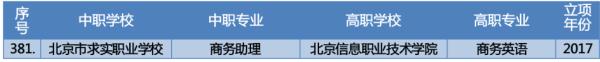 | 序号 | 中职学校 | 中职专业 | 高职学校 | 高职专业 | 立项年份 |
|---|---|---|---|---|---|
| 381. | 北京市求实职业学校 | 商务助理 | 北京信息职业技术学院 | 商务英语 | 2017 |